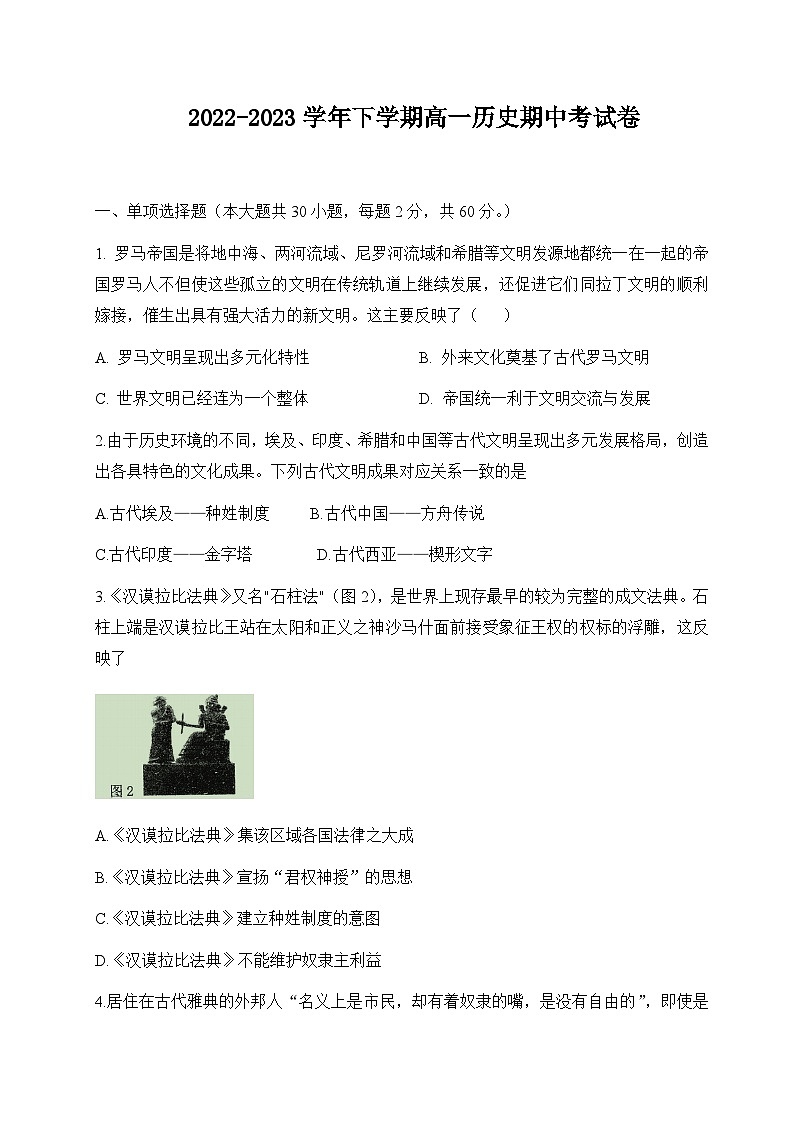 2022-2023 学年下学期高一历史期中考试卷

一、单项选择题（本大题共 30 小题，每题 2 分，共 60 分。）

1. 罗马帝国是将地中海、两河流域、尼罗河流域和希腊等文明发源地都统一在一起的帝国罗马人不但使这些孤立的文明在传统轨道上继续发展，还促进它们同拉丁文明的顺利嫁接，催生出具有强大活力的新文明。这主要反映了（　　）

A. 罗马文明呈现出多元化特性

B. 外来文化奠基了古代罗马文明

C. 世界文明已经连为一个整体

D. 帝国统一利于文明交流与发展

2.由于历史环境的不同，埃及、印度、希腊和中国等古代文明呈现出多元发展格局，创造出各具特色的文化成果。下列古代文明成果对应关系一致的是

A.古代埃及——种姓制度

B.古代中国——方舟传说

C.古代印度——金字塔

D.古代西亚——楔形文字

3.《汉谟拉比法典》又名"石柱法"（图 2），是世界上现存最早的较为完整的成文法典。石柱上端是汉谟拉比王站在太阳和正义之神沙马什面前接受象征王权的权标的浮雕，这反映了

图 2

A.《汉谟拉比法典》集该区域各国法律之大成

B.《汉谟拉比法典》宣扬“君权神授”的思想

C.《汉谟拉比法典》建立种姓制度的意图

D.《汉谟拉比法典》不能维护奴隶主利益

4.居住在古代雅典的外邦人“名义上是市民，却有着奴隶的嘴，是没有自由的”，即使是